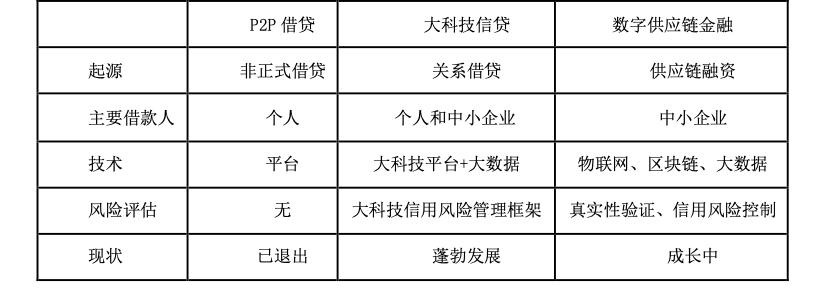 |  | P2P 借贷 | 大科技信贷 | 数字供应链金融 |
|---|---|---|---|
| 起源 | 非正式借贷 | 关系借贷 | 供应链融资 |
| 主要借款人 | 个人 | 个人和中小企业 | 中小企业 |
| 技术 | 平台 | 大科技平台+大数据 | 物联网、区块链、大数据 |
| 风险评估 | 无 | 大科技信用风险管理框架 | 真实性验证、信用风险控制 |
| 现状 | 已退出 | 蓬勃发展 | 成长中 |